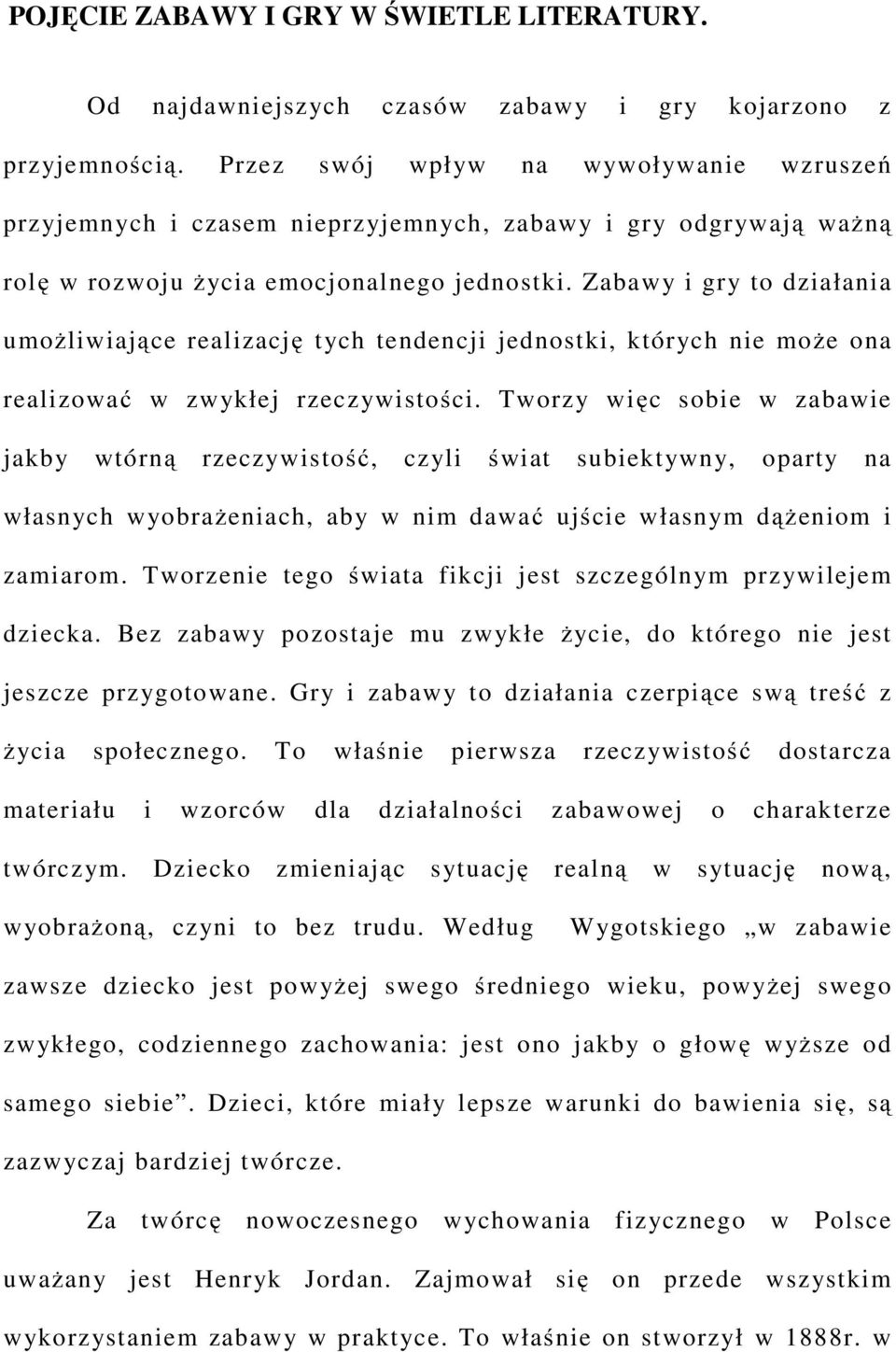 POJĘCIE ZABAWY I GRY W ŚWIETLE LITERATURY.

Od najdawniejszych czasów zabawy i gry kojarzono z przyjemnością. Przez swój wpływ na wywoływanie wzruszeń przyjemnych i czasem nieprzyjemnych, zabawy i gry odgrywają ważną rolę w rozwoju życia emocjonalnego jednostki. Zabawy i gry to działania umożliwiające realizację tych tendencji jednostki, których nie może ona realizować w zwykłej rzeczywistości. Tworzy więc sobie w zabawie jakby wtórną rzeczywistość, czyli świat subiektywny, oparty na własnych wyobrażeniach, aby w nim dawać ujście własnym dążeniom i zamiarom. Tworzenie tego świata fikcji jest szczególnym przywilejem dziecka. Bez zabawy pozostaje mu zwykłe życie, do którego nie jest jeszcze przygotowane. Gry i zabawy to działania czerpiące swą treść z życia społecznego. To właśnie pierwsza rzeczywistość dostarcza materiału i wzorców dla działalności zabawowej o charakterze twórczym. Dziecko zmieniając sytuację realną w sytuację nową, wyobrażoną, czyni to bez trudu. Według Wygotskiego „w zabawie zawsze dziecko jest powyżej swego średniego wieku, powyżej swego zwykłego, codziennego zachowania: jest ono jakby o głowę wyższe od samego siebie”. Dzieci, które miały lepsze warunki do bawienia się, są zazwyczaj bardziej twórcze.

Za twórcę nowoczesnego wychowania fizycznego w Polsce uważany jest Henryk Jordan. Zajmował się on przede wszystkim wykorzystaniem zabawy w praktyce. To właśnie on stworzył w 1888r. w